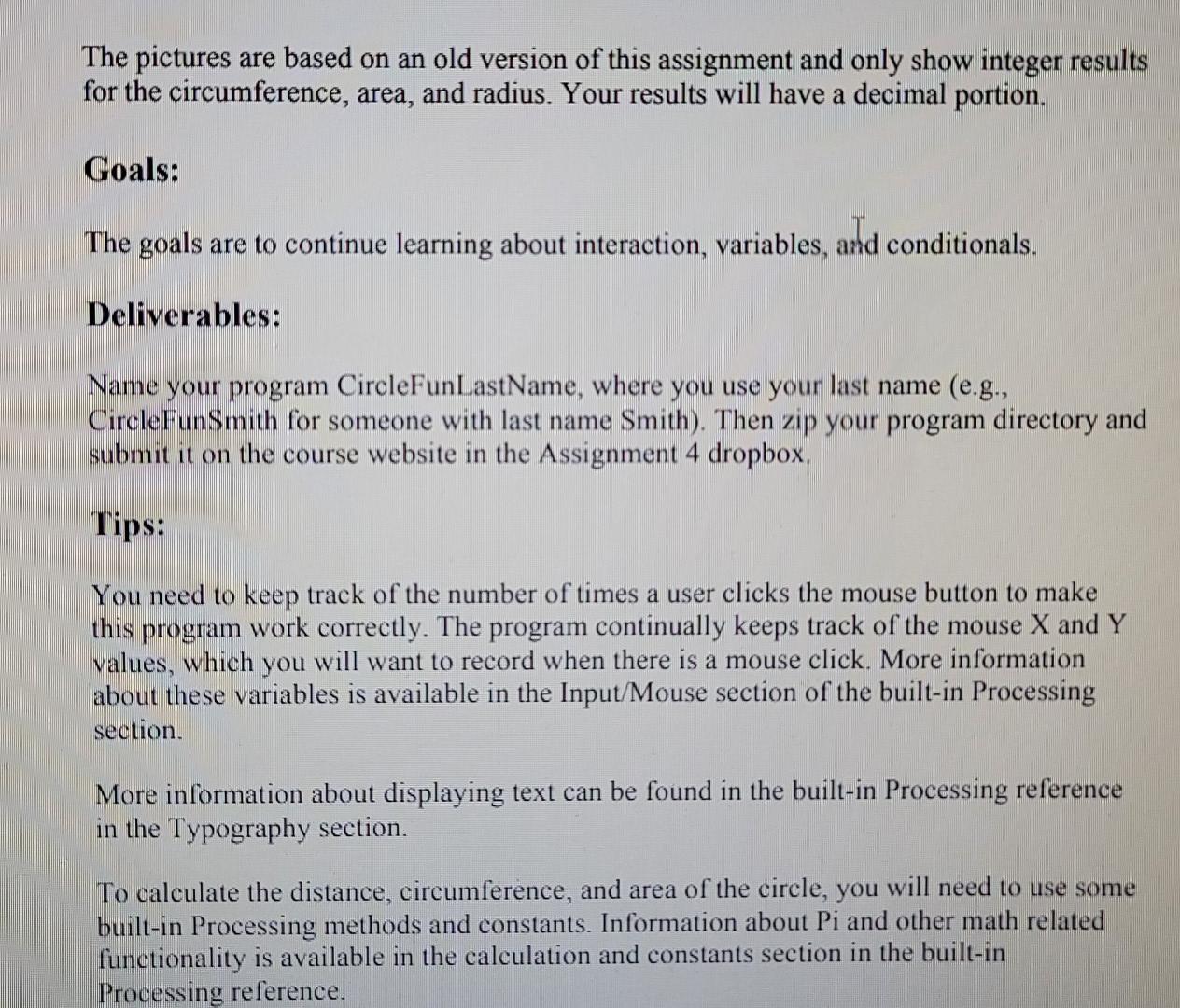 The pictures are based on an old version of this assignment and only show integer results for the circumference, area, and radius. Your results will have a decimal portion.

Goals:

The goals are to continue learning about interaction, variables, and conditionals.

Deliverables:

Name your program CircleFunLastName, where you use your last name (e.g., CircleFunSmith for someone with last name Smith). Then zip your program directory and submit it on the course website in the Assignment 4 dropbox.

Tips:

You need to keep track of the number of times a user clicks the mouse button to make this program work correctly. The program continually keeps track of the mouse X and Y values, which you will want to record when there is a mouse click. More information about these variables is available in the Input/Mouse section of the built-in Processing section.

More information about displaying text can be found in the built-in Processing reference in the Typography section.

To calculate the distance, circumference, and area of the circle, you will need to use some built-in Processing methods and constants. Information about Pi and other math related functionality is available in the calculation and constants section in the built-in Processing reference.